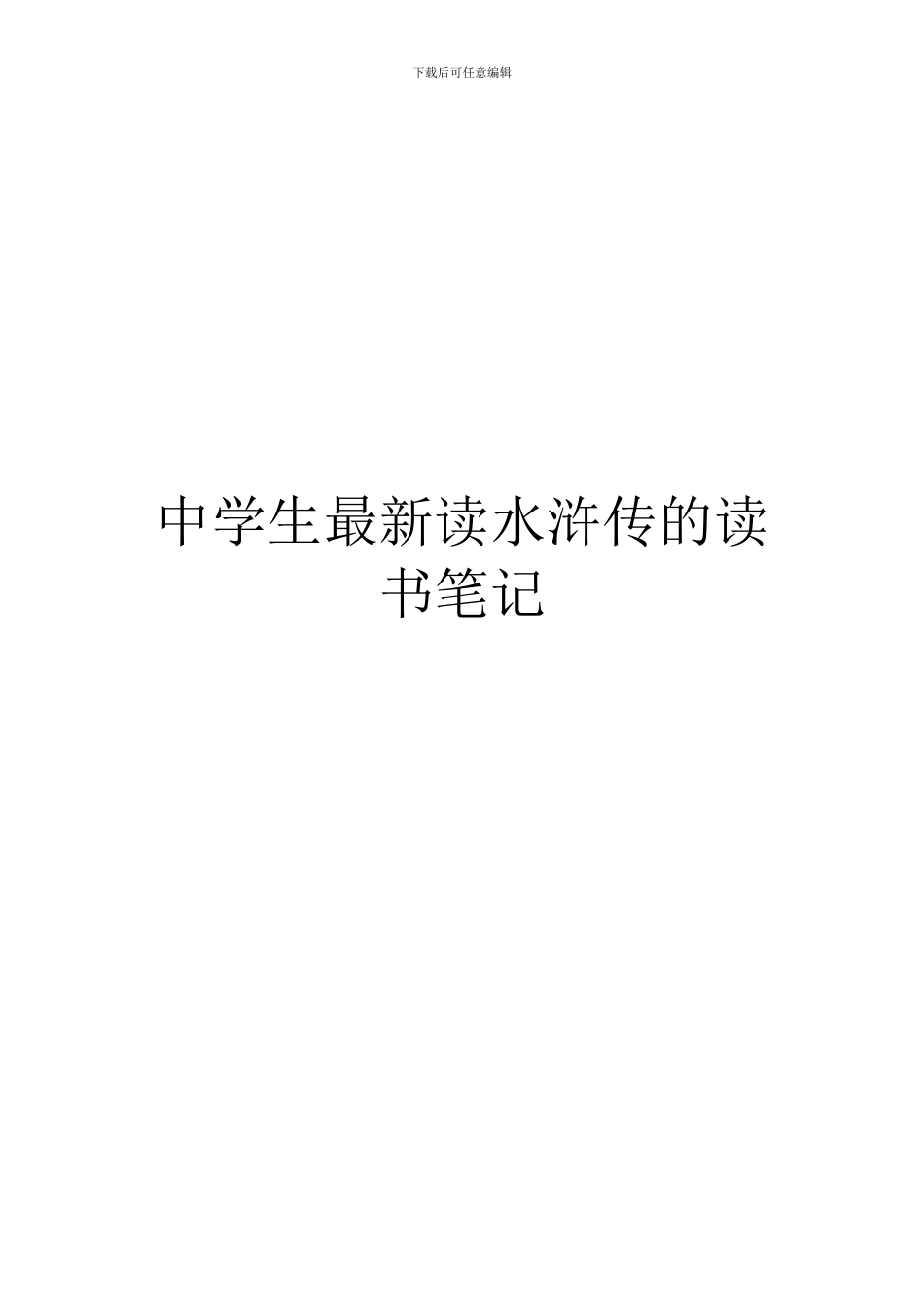 下载后可任意编辑

中学生最新读水浒传的读书笔记